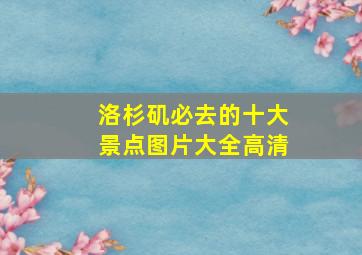 洛杉矶必去的十大景点图片大全高清